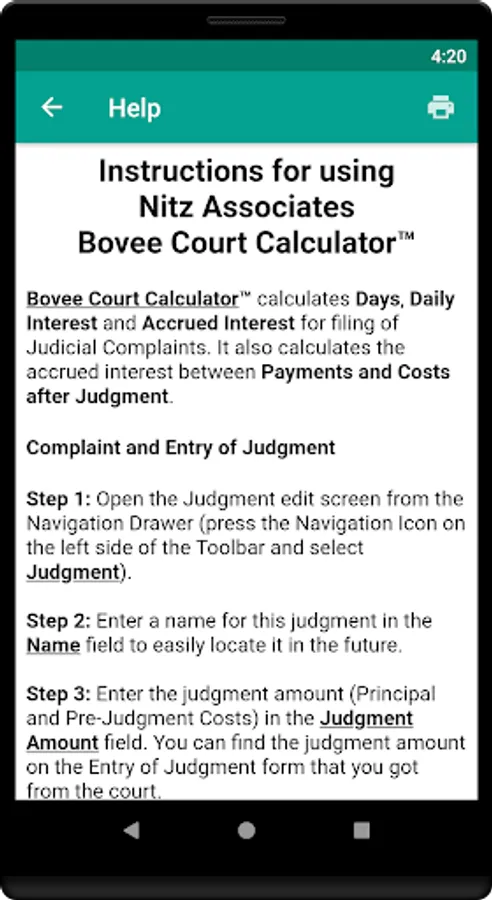 4:20

Help

Instructions for using Nitz Associates Bovee Court Calculator™

Bovee Court Calculator™ calculates Days, Daily Interest and Accrued Interest for filing of Judicial Complaints. It also calculates the accrued interest between Payments and Costs after Judgment.

Complaint and Entry of Judgment

Step 1: Open the Judgment edit screen from the Navigation Drawer (press the Navigation Icon on the left side of the Toolbar and select Judgment).

Step 2: Enter a name for this judgment in the Name field to easily locate it in the future.

Step 3: Enter the judgment amount (Principal and Pre-Judgment Costs) in the Judgment Amount field. You can find the judgment amount on the Entry of Judgment form that you got from the court.